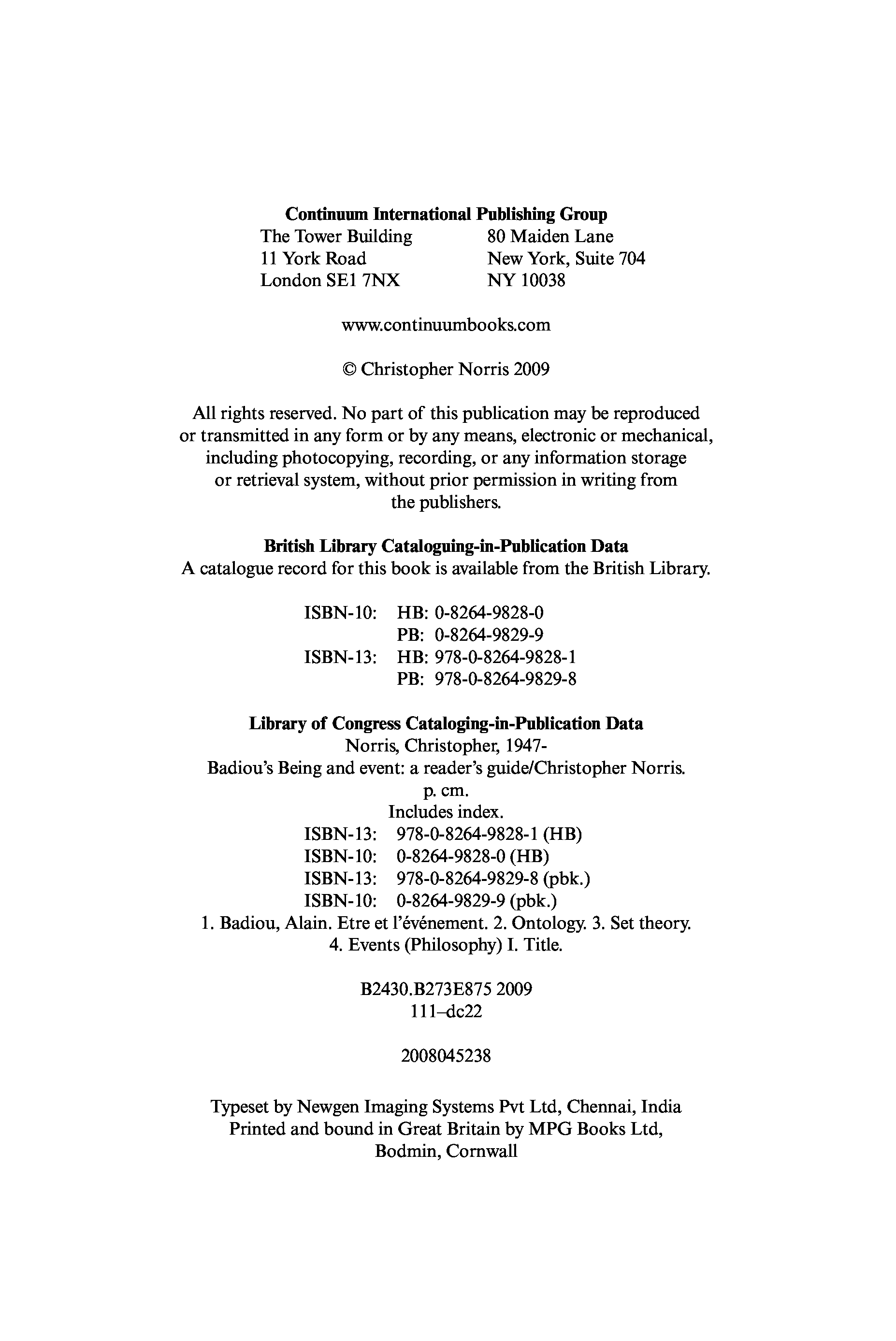 **Continuum International Publishing Group**

The Tower Building
11 York Road
London SE1 7NX

80 Maiden Lane
New York, Suite 704
NY 10038

www.continuumbooks.com

© Christopher Norris 2009

All rights reserved. No part of this publication may be reproduced or transmitted in any form or by any means, electronic or mechanical, including photocopying, recording, or any information storage or retrieval system, without prior permission in writing from the publishers.

**British Library Cataloguing-in-Publication Data**
A catalogue record for this book is available from the British Library.

ISBN-10: HB: 0-8264-9828-0
PB: 0-8264-9829-9
ISBN-13: HB: 978-0-8264-9828-1
PB: 978-0-8264-9829-8

**Library of Congress Cataloging-in-Publication Data**
Norris, Christopher, 1947-
Badiou's Being and event: a reader's guide/Christopher Norris.
p. cm.
Includes index.
ISBN-13: 978-0-8264-9828-1 (HB)
ISBN-10: 0-8264-9828-0 (HB)
ISBN-13: 978-0-8264-9829-8 (pbk.)
ISBN-10: 0-8264-9829-9 (pbk.)
1. Badiou, Alain. Etre et l'événement. 2. Ontology. 3. Set theory.
4. Events (Philosophy) I. Title.

B2430.B273E875 2009
111–dc22

2008045238

Typeset by Newgen Imaging Systems Pvt Ltd, Chennai, India
Printed and bound in Great Britain by MPG Books Ltd, Bodmin, Cornwall